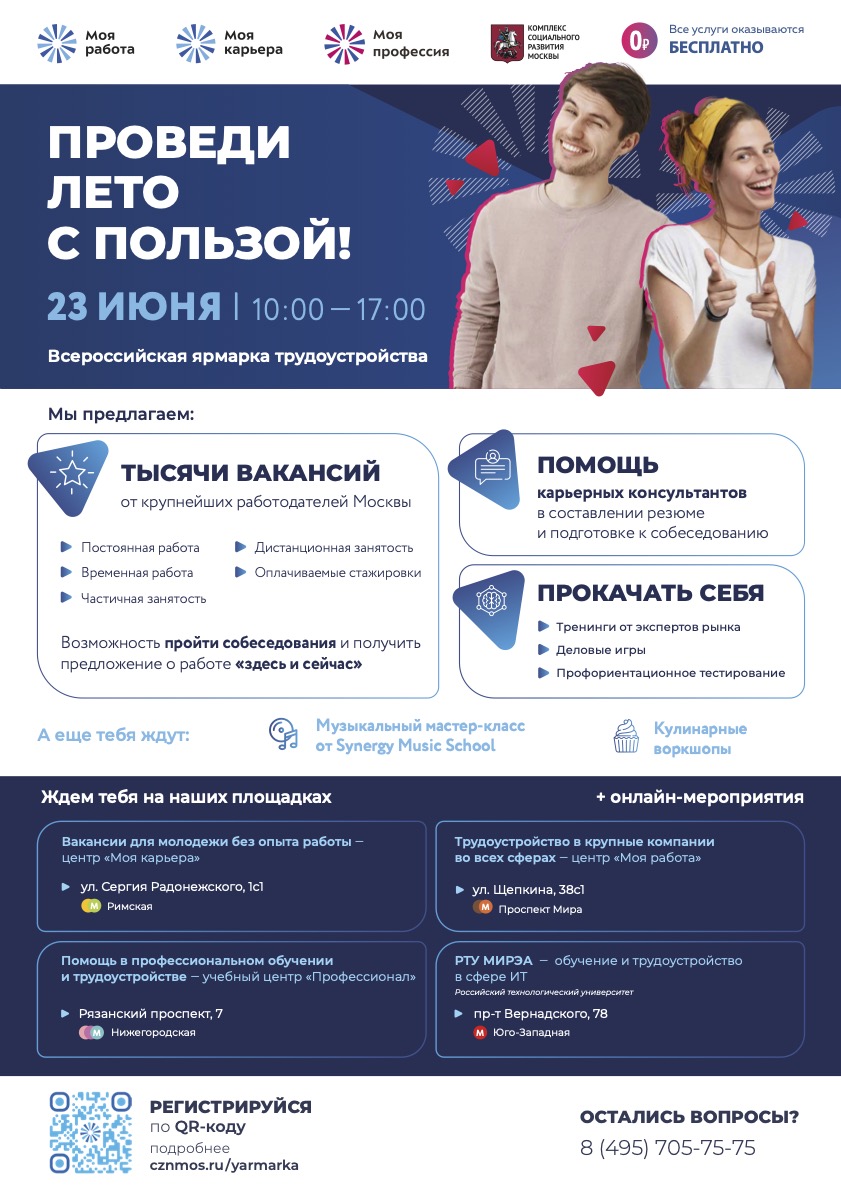 Моя работа

Моя карьера

Моя профессия

КОМПЛЕКС СОЦИАЛЬНОГО РАЗВИТИЯ МОСКВЫ

0₽ Все услуги оказываются БЕСПЛАТНО

ПРОВЕДИ ЛЕТО С ПОЛЬЗОЙ!

23 ИЮНЯ | 10:00 — 17:00

Всероссийская ярмарка трудоустройства

Мы предлагаем:

ТЫСЯЧИ ВАКАНСИЙ
от крупнейших работодателей Москвы

Постоянная работа
Временная работа
Частичная занятость
Дистанционная занятость
Оплачиваемые стажировки

Возможность пройти собеседования и получить предложение о работе «здесь и сейчас»

ПОМОЩЬ
карьерных консультантов
в составлении резюме
и подготовке к собеседованию

ПРОКАЧАТЬ СЕБЯ
Тренинги от экспертов рынка
Деловые игры
Профориентационное тестирование

А еще тебя ждут:

Музыкальный мастер-класс от Synergy Music School

Кулинарные воркшопы

Ждем тебя на наших площадках

+ онлайн-мероприятия

Вакансии для молодежи без опыта работы — центр «Моя карьера»
ул. Сергия Радонежского, 1с1
М Римская

Трудоустройство в крупные компании во всех сферах — центр «Моя работа»
ул. Щепкина, 38с1
М Проспект Мира

Помощь в профессиональном обучении и трудоустройстве — учебный центр «Профессионал»
Рязанский проспект, 7
М Нижегородская

РТУ МИРЭА — обучение и трудоустройство в сфере ИТ
Российский технологический университет
пр-т Вернадского, 78
М Юго-Западная

РЕГИСТРИРУЙСЯ по QR-коду
подробнее
cznmos.ru/yarmarka

ОСТАЛИСЬ ВОПРОСЫ?
8 (495) 705-75-75